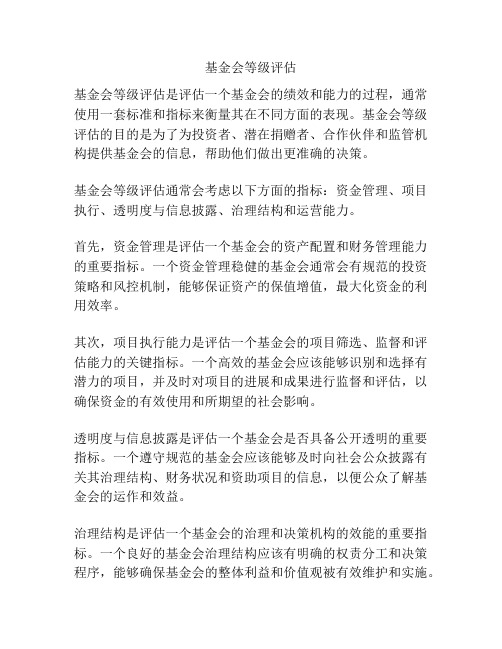 基金会等级评估

基金会等级评估是评估一个基金会的绩效和能力的过程，通常使用一套标准和指标来衡量其在不同方面的表现。基金会等级评估的目的是为了为投资者、潜在捐赠者、合作伙伴和监管机构提供基金会的信息，帮助他们做出更准确的决策。

基金会等级评估通常会考虑以下方面的指标：资金管理、项目执行、透明度与信息披露、治理结构和运营能力。

首先，资金管理是评估一个基金会的资产配置和财务管理能力的重要指标。一个资金管理稳健的基金会通常会有规范的投资策略和风控机制，能够保证资产的保值增值，最大化资金的利用效率。

其次，项目执行能力是评估一个基金会的项目筛选、监督和评估能力的关键指标。一个高效的基金会应该能够识别和选择有潜力的项目，并及时对项目的进展和成果进行监督和评估，以确保资金的有效使用和所期望的社会影响。

透明度与信息披露是评估一个基金会是否具备公开透明的重要指标。一个遵守规范的基金会应该能够及时向社会公众披露有关其治理结构、财务状况和资助项目的信息，以便公众了解基金会的运作和效益。

治理结构是评估一个基金会的治理和决策机构的效能的重要指标。一个良好的基金会治理结构应该有明确的权责分工和决策程序，能够确保基金会的整体利益和价值观被有效维护和实施。